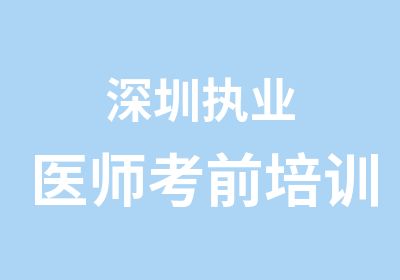 深圳执业
医师考前培训